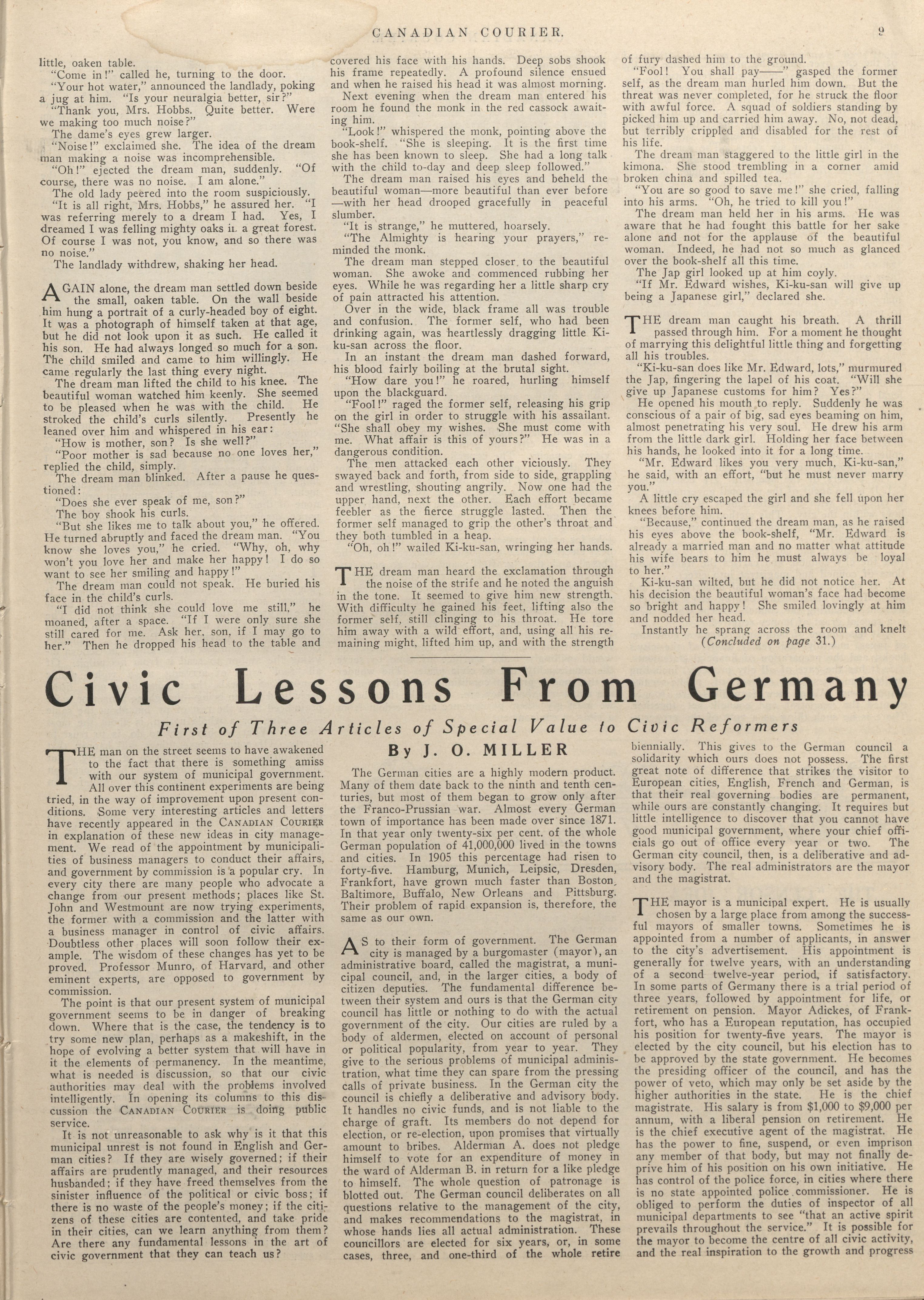 CANADIAN COURIER.

9

little, oaken table.

"Come in!" called he, turning to the door.

"Your hot water," announced the landlady, poking a jug at him. "Is your neuralgia better, sir?"

"Thank you, Mrs. Hobbs. Quite better. Were we making too much noise?"

The dame's eyes grew larger.

"Noise!" exclaimed she. The idea of the dream man making a noise was incomprehensible.

"Oh!" ejected the dream man, suddenly. "Of course, there was no noise. I am alone."

The old lady peered into the room suspiciously.

"It is all right, Mrs. Hobbs," he assured her. "I was referring merely to a dream I had. Yes, I dreamed I was felling mighty oaks in a great forest. Of course I was not, you know, and so there was no noise."

The landlady withdrew, shaking her head.

AGAIN alone, the dream man settled down beside the small, oaken table. On the wall beside him hung a portrait of a curly-headed boy of eight. It was a photograph of himself taken at that age, but he did not look upon it as such. He called it his son. He had always longed so much for a son. The child smiled and came to him willingly. He came regularly the last thing every night.

The dream man lifted the child to his knee. The beautiful woman watched him keenly. She seemed to be pleased when he was with the child. He stroked the child's curls silently. Presently he leaned over him and whispered in his ear:

"How is mother, son? Is she well?"

"Poor mother is sad because no one loves her," replied the child, simply.

The dream man blinked. After a pause he questioned:

"Does she ever speak of me, son?"

The boy shook his curls.

"But she likes me to talk about you," he offered. He turned abruptly and faced the dream man. "You know she loves you," he cried. "Why, oh, why won't you love her and make her happy! I do so want to see her smiling and happy!"

The dream man could not speak. He buried his face in the child's curls.

"I did not think she could love me still," he moaned, after a space. "If I were only sure she still cared for me. Ask her, son, if I may go to her." Then he dropped his head to the table and covered his face with his hands. Deep sobs shook his frame repeatedly. A profound silence ensued and when he raised his head it was almost morning.

Next evening when the dream man entered his room he found the monk in the red cassock awaiting him.

"Look!" whispered the monk, pointing above the book-shelf. "She is sleeping. It is the first time she has been known to sleep. She had a long talk with the child to-day and deep sleep followed."

The dream man raised his eyes and beheld the beautiful woman—more beautiful than ever before—with her head drooped gracefully in peaceful slumber.

"It is strange," he muttered, hoarsely.

"The Almighty is hearing your prayers," reminded the monk.

The dream man stepped closer to the beautiful woman. She awoke and commenced rubbing her eyes. While he was regarding her a little sharp cry of pain attracted his attention.

Over in the wide, black frame all was trouble and confusion. The former self, who had been drinking again, was heartlessly dragging little Ki-ku-san across the floor.

In an instant the dream man dashed forward, his blood fairly boiling at the brutal sight.

"How dare you!" he roared, hurling himself upon the blackguard.

"Fool!" raged the former self, releasing his grip on the girl in order to struggle with his assailant. "She shall obey my wishes. She must come with me. What affair is this of yours?" He was in a dangerous condition.

The men attacked each other viciously. They swayed back and forth, from side to side, grappling and wrestling, shouting angrily. Now one had the upper hand, next the other. Each effort became feebler as the fierce struggle lasted. Then the former self managed to grip the other's throat and they both tumbled in a heap.

"Oh, oh!" wailed Ki-ku-san, wringing her hands.

THE dream man heard the exclamation through the noise of the strife and he noted the anguish in the tone. It seemed to give him new strength. With difficulty he gained his feet, lifting also the former self, still clinging to his throat. He tore him away with a wild effort, and, using all his remaining might, lifted him up, and with the strength of fury dashed him to the ground.

"Fool! You shall pay——" gasped the former self, as the dream man hurled him down. But the threat was never completed, for he struck the floor with awful force. A squad of soldiers standing by picked him up and carried him away. No, not dead, but terribly crippled and disabled for the rest of his life.

The dream man staggered to the little girl in the kimona. She stood trembling in a corner amid broken china and spilled tea.

"You are so good to save me!" she cried, falling into his arms. "Oh, he tried to kill you!"

The dream man held her in his arms. He was aware that he had fought this battle for her sake alone and not for the applause of the beautiful woman. Indeed, he had not so much as glanced over the book-shelf all this time.

The Jap girl looked up at him coyly.

"If Mr. Edward wishes, Ki-ku-san will give up being a Japanese girl," declared she.

THE dream man caught his breath. A thrill passed through him. For a moment he thought of marrying this delightful little thing and forgetting all his troubles.

"Ki-ku-san does like Mr. Edward, lots," murmured the Jap, fingering the lapel of his coat. "Will she give up Japanese customs for him? Yes?"

He opened his mouth to reply. Suddenly he was conscious of a pair of big, sad eyes beaming on him, almost penetrating his very soul. He drew his arm from the little dark girl. Holding her face between his hands, he looked into it for a long time.

"Mr. Edward likes you very much, Ki-ku-san," he said, with an effort, "but he must never marry you."

A little cry escaped the girl and she fell upon her knees before him.

"Because," continued the dream man, as he raised his eyes above the book-shelf, "Mr. Edward is already a married man and no matter what attitude his wife bears to him he must always be loyal to her."

Ki-ku-san wilted, but he did not notice her. At his decision the beautiful woman's face had become so bright and happy! She smiled lovingly at him and nodded her head.

Instantly he sprang across the room and knelt

(Concluded on page 31.)

Civic Lessons From Germany

First of Three Articles of Special Value to Civic Reformers

By J. O. MILLER

THE man on the street seems to have awakened to the fact that there is something amiss with our system of municipal government. All over this continent experiments are being tried, in the way of improvement upon present conditions. Some very interesting articles and letters have recently appeared in the CANADIAN COURIER in explanation of these new ideas in city management. We read of the appointment by municipalities of business managers to conduct their affairs, and government by commission is a popular cry. In every city there are many people who advocate a change from our present methods; places like St. John and Westmount are now trying experiments, the former with a commission and the latter with a business manager in control of civic affairs. Doubtless other places will soon follow their example. The wisdom of these changes has yet to be proved. Professor Munro, of Harvard, and other eminent experts, are opposed to government by commission.

The point is that our present system of municipal government seems to be in danger of breaking down. Where that is the case, the tendency is to try some new plan, perhaps as a makeshift, in the hope of evolving a better system that will have in it the elements of permanency. In the meantime, what is needed is discussion, so that our civic authorities may deal with the problems involved intelligently. In opening its columns to this discussion the CANADIAN COURIER is doing public service.

It is not unreasonable to ask why is it that this municipal unrest is not found in English and German cities? If they are wisely governed; if their affairs are prudently managed, and their resources husbanded; if they have freed themselves from the sinister influence of the political or civic boss; if there is no waste of the people's money; if the citizens of these cities are contented, and take pride in their cities, can we learn anything from them? Are there any fundamental lessons in the art of civic government that they can teach us?

The German cities are a highly modern product. Many of them date back to the ninth and tenth centuries, but most of them began to grow only after the Franco-Prussian war. Almost every German town of importance has been made over since 1871. In that year only twenty-six per cent. of the whole German population of 41,000,000 lived in the towns and cities. In 1905 this percentage had risen to forty-five. Hamburg, Munich, Leipsic, Dresden, Frankfort, have grown much faster than Boston, Baltimore, Buffalo, New Orleans and Pittsburg. Their problem of rapid expansion is, therefore, the same as our own.

AS to their form of government. The German city is managed by a burgomaster (mayor), an administrative board, called the magistrat, a municipal council, and, in the larger cities, a body of citizen deputies. The fundamental difference between their system and ours is that the German city council has little or nothing to do with the actual government of the city. Our cities are ruled by a body of aldermen, elected on account of personal or political popularity, from year to year. They give to the serious problems of municipal administration, what time they can spare from the pressing calls of private business. In the German city the council is chiefly a deliberative and advisory body. It handles no civic funds, and is not liable to the charge of graft. Its members do not depend for election, or re-election, upon promises that virtually amount to bribes. Alderman A. does not pledge himself to vote for an expenditure of money in the ward of Alderman B. in return for a like pledge to himself. The whole question of patronage is blotted out. The German council deliberates on all questions relative to the management of the city, and makes recommendations to the magistrat, in whose hands lies all actual administration. These councillors are elected for six years, or, in some cases, three, and one-third of the whole retire biennially. This gives to the German council a solidarity which ours does not possess. The first great note of difference that strikes the visitor to European cities, English, French and German, is that their real governing bodies are permanent, while ours are constantly changing. It requires but little intelligence to discover that you cannot have good municipal government, where your chief officials go out of office every year or two. The German city council, then, is a deliberative and advisory body. The real administrators are the mayor and the magistrat.

THE mayor is a municipal expert. He is usually chosen by a large place from among the successful mayors of smaller towns. Sometimes he is appointed from a number of applicants, in answer to the city's advertisement. His appointment is generally for twelve years, with an understanding of a second twelve-year period, if satisfactory. In some parts of Germany there is a trial period of three years, followed by appointment for life, or retirement on pension. Mayor Adickes, of Frankfort, who has a European reputation, has occupied his position for twenty-five years. The mayor is elected by the city council, but his election has to be approved by the state government. He becomes the presiding officer of the council, and has the power of veto, which may only be set aside by the higher authorities in the state. He is the chief magistrate. His salary is from $1,000 to $9,000 per annum, with a liberal pension on retirement. He is the chief executive agent of the magistrat. He has the power to fine, suspend, or even imprison any member of that body, but may not finally deprive him of his position on his own initiative. He has control of the police force, in cities where there is no state appointed police commissioner. He is obliged to perform the duties of inspector of all municipal departments to see "that an active spirit prevails throughout the service." It is possible for the mayor to become the centre of all civic activity, and the real inspiration to the growth and progress